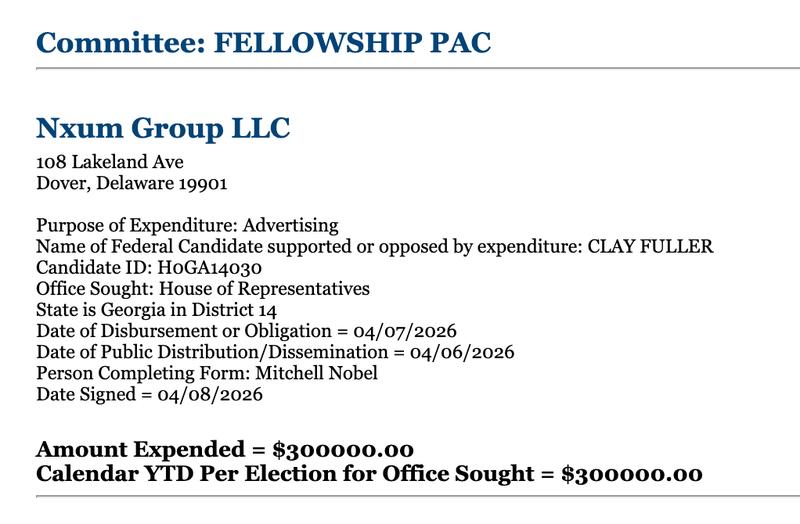 Committee: FELLOWSHIP PAC

Nxum Group LLC
108 Lakeland Ave
Dover, Delaware 19901

Purpose of Expenditure: Advertising
Name of Federal Candidate supported or opposed by expenditure: CLAY FULLER
Candidate ID: H0GA14030
Office Sought: House of Representatives
State is Georgia in District 14
Date of Disbursement or Obligation = 04/07/2026
Date of Public Distribution/Dissemination = 04/06/2026
Person Completing Form: Mitchell Nobel
Date Signed = 04/08/2026

Amount Expended = $300000.00
Calendar YTD Per Election for Office Sought = $300000.00